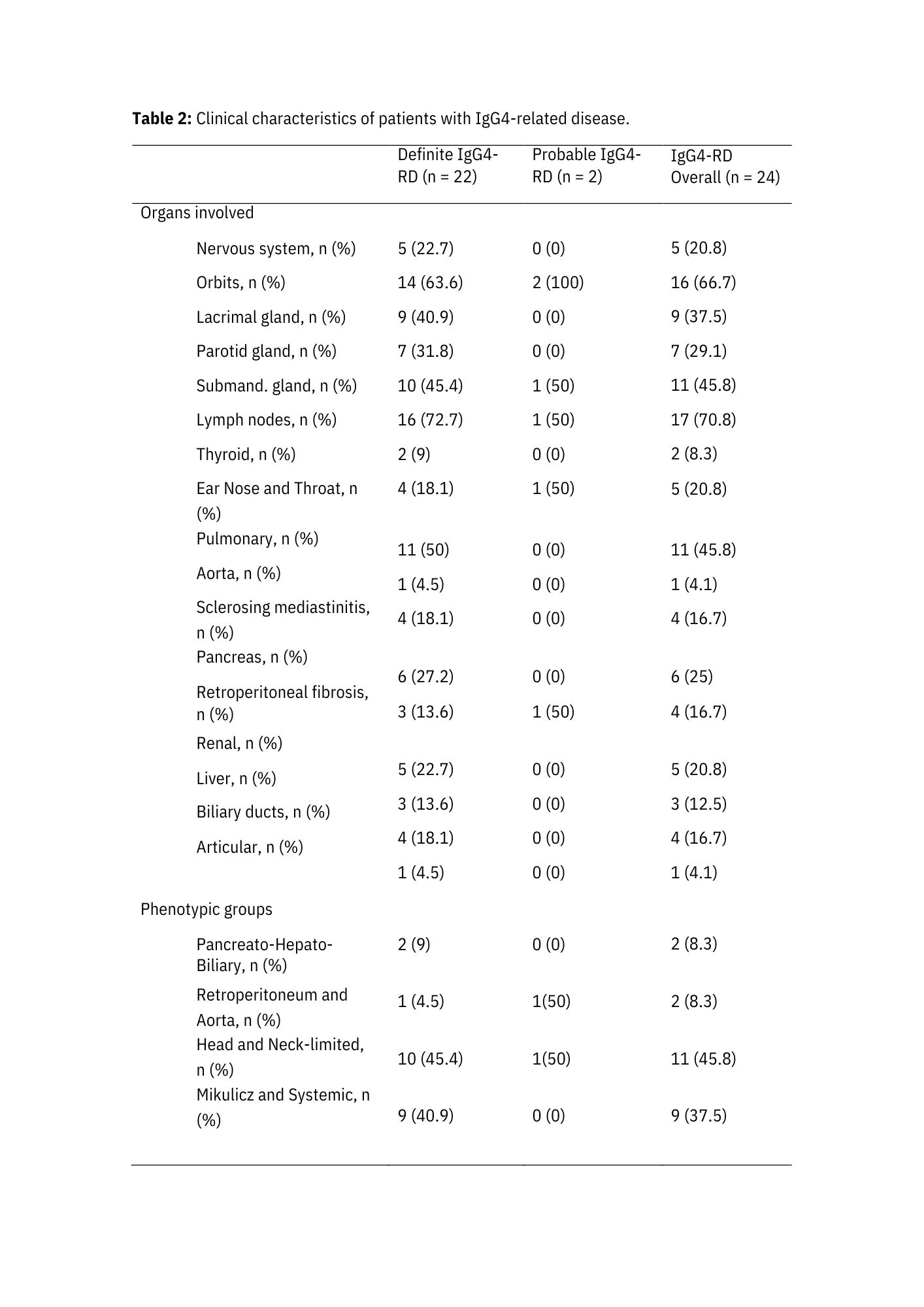 **Table 2:** Clinical characteristics of patients with IgG4-related disease.

| | Definite IgG4-RD (n = 22) | Probable IgG4-RD (n = 2) | IgG4-RD Overall (n = 24) |
|---|---|---|---|
| Organs involved | | | |
| Nervous system, n (%) | 5 (22.7) | 0 (0) | 5 (20.8) |
| Orbits, n (%) | 14 (63.6) | 2 (100) | 16 (66.7) |
| Lacrimal gland, n (%) | 9 (40.9) | 0 (0) | 9 (37.5) |
| Parotid gland, n (%) | 7 (31.8) | 0 (0) | 7 (29.1) |
| Submand. gland, n (%) | 10 (45.4) | 1 (50) | 11 (45.8) |
| Lymph nodes, n (%) | 16 (72.7) | 1 (50) | 17 (70.8) |
| Thyroid, n (%) | 2 (9) | 0 (0) | 2 (8.3) |
| Ear Nose and Throat, n (%) | 4 (18.1) | 1 (50) | 5 (20.8) |
| Pulmonary, n (%) | 11 (50) | 0 (0) | 11 (45.8) |
| Aorta, n (%) | 1 (4.5) | 0 (0) | 1 (4.1) |
| Sclerosing mediastinitis, n (%) | 4 (18.1) | 0 (0) | 4 (16.7) |
| Pancreas, n (%) | 6 (27.2) | 0 (0) | 6 (25) |
| Retroperitoneal fibrosis, n (%) | 3 (13.6) | 1 (50) | 4 (16.7) |
| Renal, n (%) | 5 (22.7) | 0 (0) | 5 (20.8) |
| Liver, n (%) | 3 (13.6) | 0 (0) | 3 (12.5) |
| Biliary ducts, n (%) | 4 (18.1) | 0 (0) | 4 (16.7) |
| Articular, n (%) | 1 (4.5) | 0 (0) | 1 (4.1) |
| Phenotypic groups | | | |
| Pancreato-Hepato-Biliary, n (%) | 2 (9) | 0 (0) | 2 (8.3) |
| Retroperitoneum and Aorta, n (%) | 1 (4.5) | 1(50) | 2 (8.3) |
| Head and Neck-limited, n (%) | 10 (45.4) | 1(50) | 11 (45.8) |
| Mikulicz and Systemic, n (%) | 9 (40.9) | 0 (0) | 9 (37.5) |